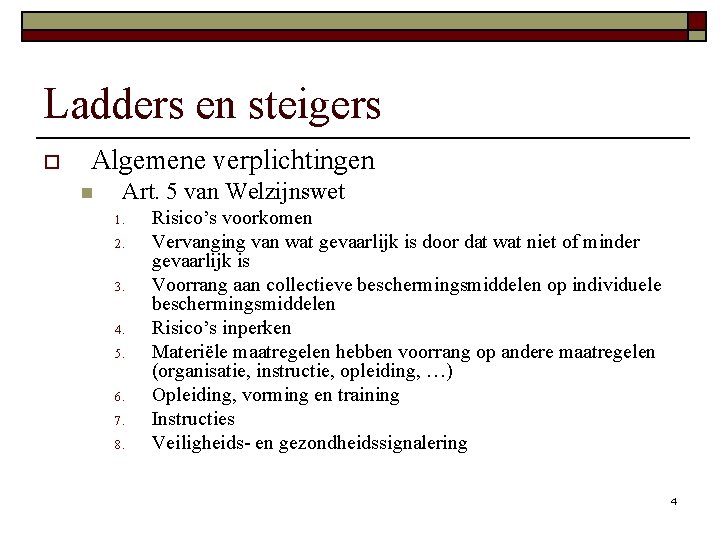 Ladders en steigers

Algemene verplichtingen

Art. 5 van Welzijnswet

1. Risico's voorkomen
2. Vervanging van wat gevaarlijk is door dat wat niet of minder gevaarlijk is
3. Voorrang aan collectieve beschermingsmiddelen op individuele beschermingsmiddelen
4. Risico's inperken
5. Materiële maatregelen hebben voorrang op andere maatregelen (organisatie, instructie, opleiding, …)
6. Opleiding, vorming en training
7. Instructies
8. Veiligheids- en gezondheidssignalering

4